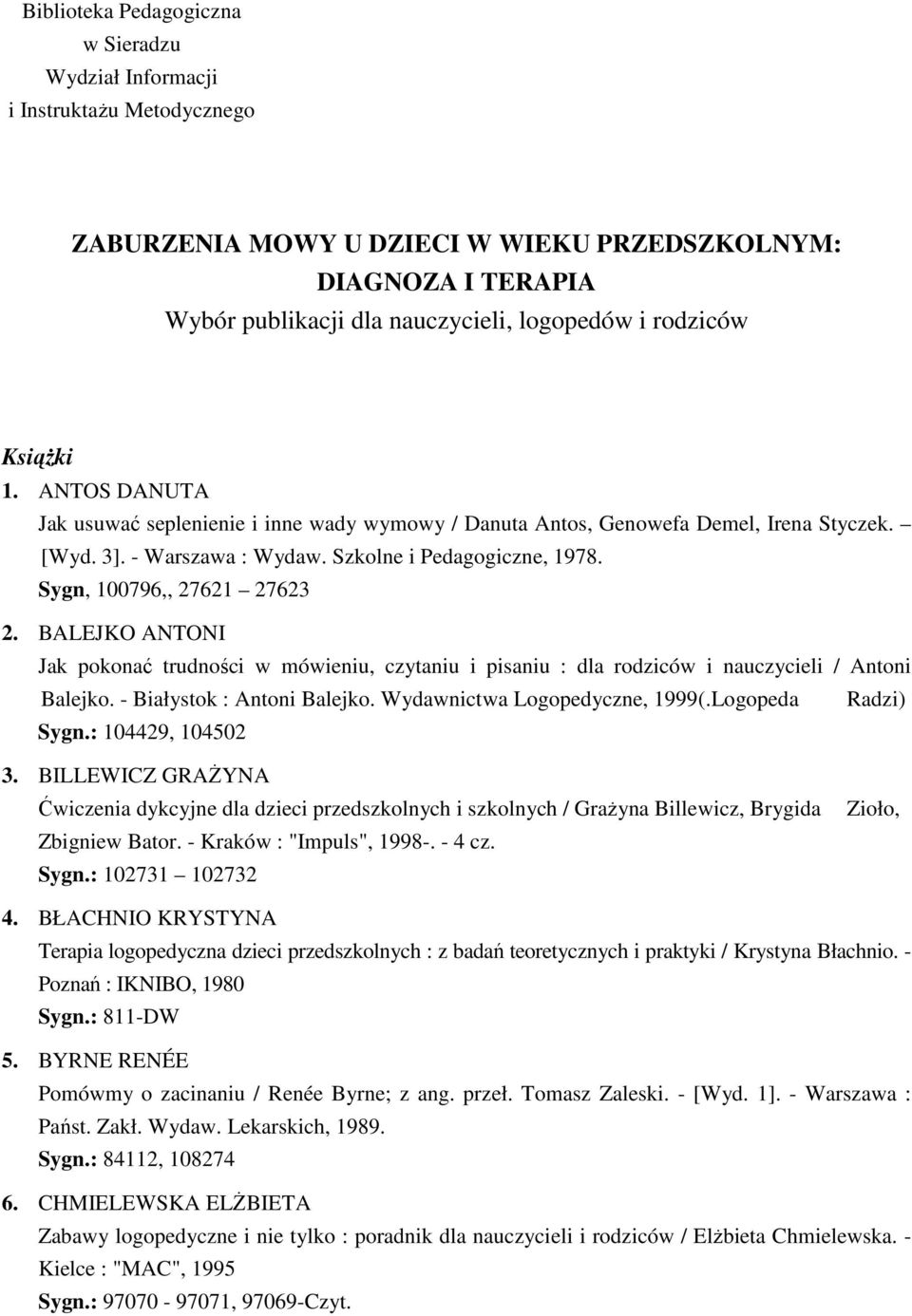 Biblioteka Pedagogiczna
w Sieradzu
Wydział Informacji
i Instruktażu Metodycznego

ZABURZENIA MOWY U DZIECI W WIEKU PRZEDSZKOLNYM:
DIAGNOZA I TERAPIA
Wybór publikacji dla nauczycieli, logopedów i rodziców

Książki

1. ANTOS DANUTA
Jak usuwać seplenienie i inne wady wymowy / Danuta Antos, Genowefa Demel, Irena Styczek. – [Wyd. 3]. - Warszawa : Wydaw. Szkolne i Pedagogiczne, 1978.
Sygn, 100796,, 27621 – 27623

2. BALEJKO ANTONI
Jak pokonać trudności w mówieniu, czytaniu i pisaniu : dla rodziców i nauczycieli / Antoni Balejko. - Białystok : Antoni Balejko. Wydawnictwa Logopedyczne, 1999(.Logopeda Radzi)
Sygn.: 104429, 104502

3. BILLEWICZ GRAŻYNA
Ćwiczenia dykcyjne dla dzieci przedszkolnych i szkolnych / Grażyna Billewicz, Brygida Zioło, Zbigniew Bator. - Kraków : "Impuls", 1998-. - 4 cz.
Sygn.: 102731 – 102732

4. BŁACHNIO KRYSTYNA
Terapia logopedyczna dzieci przedszkolnych : z badań teoretycznych i praktyki / Krystyna Błachnio. - Poznań : IKNIBO, 1980
Sygn.: 811-DW

5. BYRNE RENÉE
Pomówmy o zacinaniu / Renée Byrne; z ang. przeł. Tomasz Zaleski. - [Wyd. 1]. - Warszawa : Państ. Zakł. Wydaw. Lekarskich, 1989.
Sygn.: 84112, 108274

6. CHMIELEWSKA ELŻBIETA
Zabawy logopedyczne i nie tylko : poradnik dla nauczycieli i rodziców / Elżbieta Chmielewska. - Kielce : "MAC", 1995
Sygn.: 97070 - 97071, 97069-Czyt.